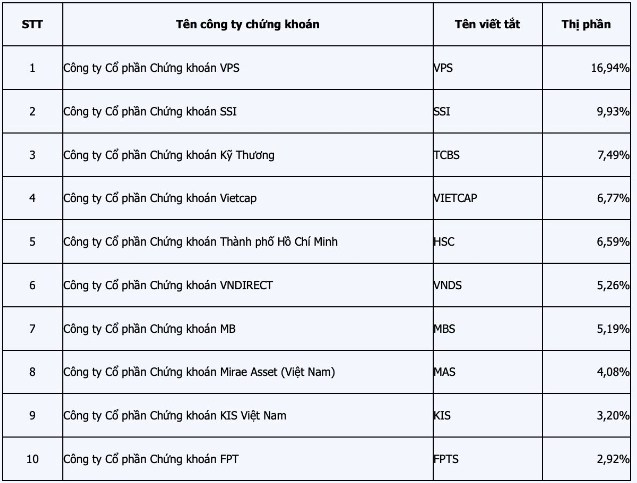 | STT | Tên công ty chứng khoán | Tên viết tắt | Thị phần |
|---|---|---|---|
| 1 | Công ty Cổ phần Chứng khoán VPS | VPS | 16,94% |
| 2 | Công ty Cổ phần Chứng khoán SSI | SSI | 9,93% |
| 3 | Công ty Cổ phần Chứng khoán Kỹ Thương | TCBS | 7,49% |
| 4 | Công ty Cổ phần Chứng khoán Vietcap | VIETCAP | 6,77% |
| 5 | Công ty Cổ phần Chứng khoán Thành phố Hồ Chí Minh | HSC | 6,59% |
| 6 | Công ty Cổ phần Chứng khoán VNDIRECT | VNDS | 5,26% |
| 7 | Công ty Cổ phần Chứng khoán MB | MBS | 5,19% |
| 8 | Công ty Cổ phần Chứng khoán Mirae Asset (Việt Nam) | MAS | 4,08% |
| 9 | Công ty Cổ phần Chứng khoán KIS Việt Nam | KIS | 3,20% |
| 10 | Công ty Cổ phần Chứng khoán FPT | FPTS | 2,92% |